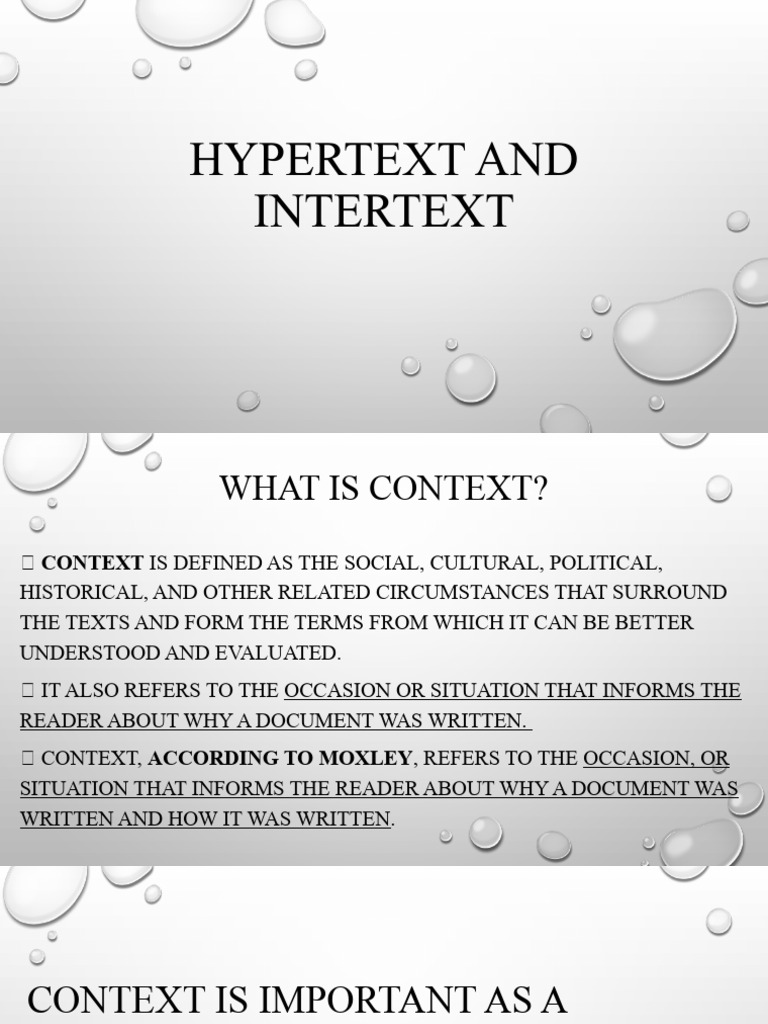 HYPERTEXT AND INTERTEXT

WHAT IS CONTEXT?

 CONTEXT IS DEFINED AS THE SOCIAL, CULTURAL, POLITICAL, HISTORICAL, AND OTHER RELATED CIRCUMSTANCES THAT SURROUND THE TEXTS AND FORM THE TERMS FROM WHICH IT CAN BE BETTER UNDERSTOOD AND EVALUATED.

 IT ALSO REFERS TO THE OCCASION OR SITUATION THAT INFORMS THE READER ABOUT WHY A DOCUMENT WAS WRITTEN.

 CONTEXT, ACCORDING TO MOXLEY, REFERS TO THE OCCASION, OR SITUATION THAT INFORMS THE READER ABOUT WHY A DOCUMENT WAS WRITTEN AND HOW IT WAS WRITTEN.

CONTEXT IS IMPORTANT AS A